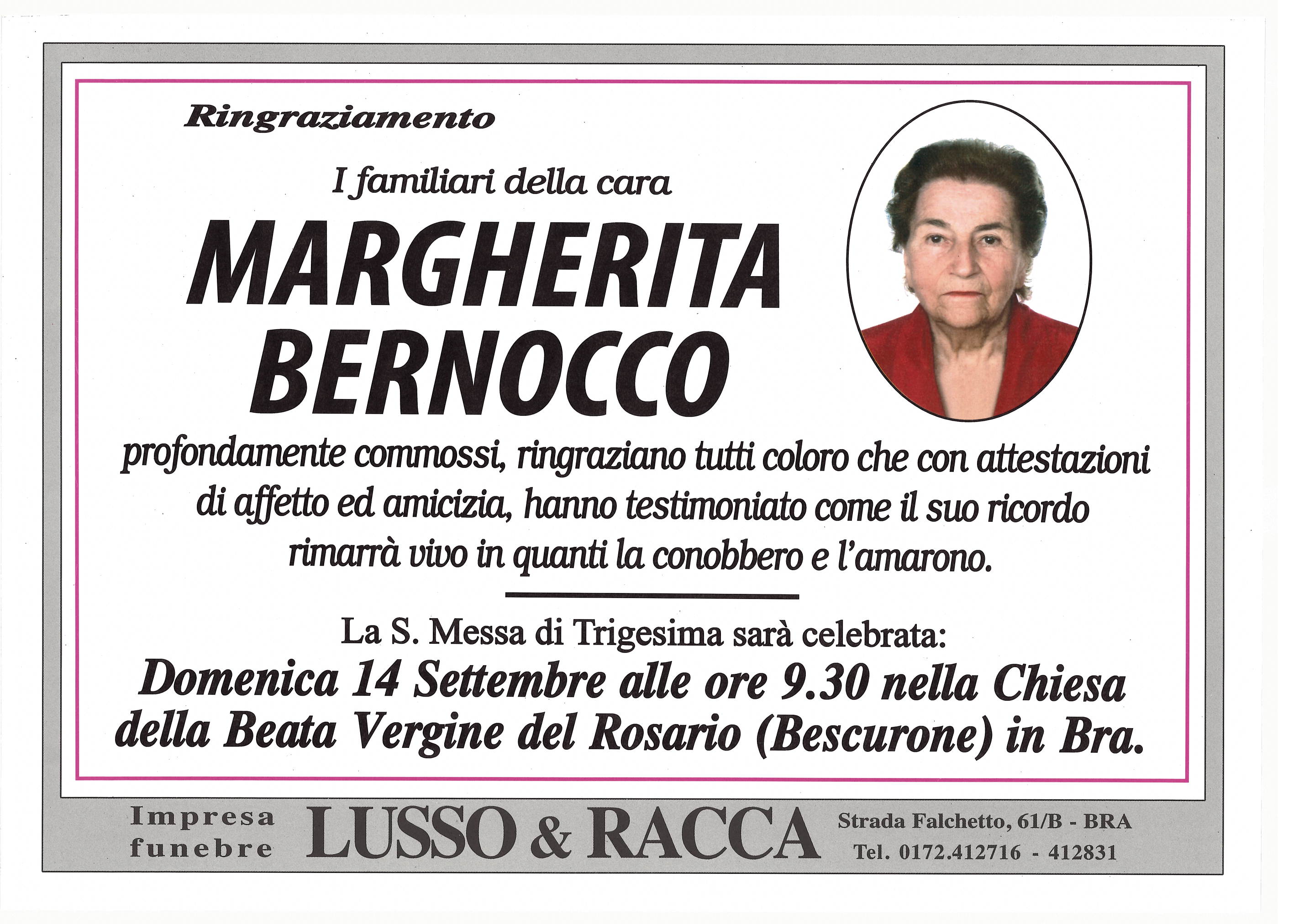 Ringraziamento

I familiari della cara

MARGHERITA
BERNOCCO

profondamente commossi, ringraziano tutti coloro che con attestazioni di affetto ed amicizia, hanno testimoniato come il suo ricordo rimarrà vivo in quanti la conobbero e l'amarono.

La S. Messa di Trigesima sarà celebrata:
Domenica 14 Settembre alle ore 9.30 nella Chiesa della Beata Vergine del Rosario (Bescurone) in Bra.

Impresa
funebre
LUSSO & RACCA
Strada Falchetto, 61/B - BRA
Tel. 0172.412716 - 412831